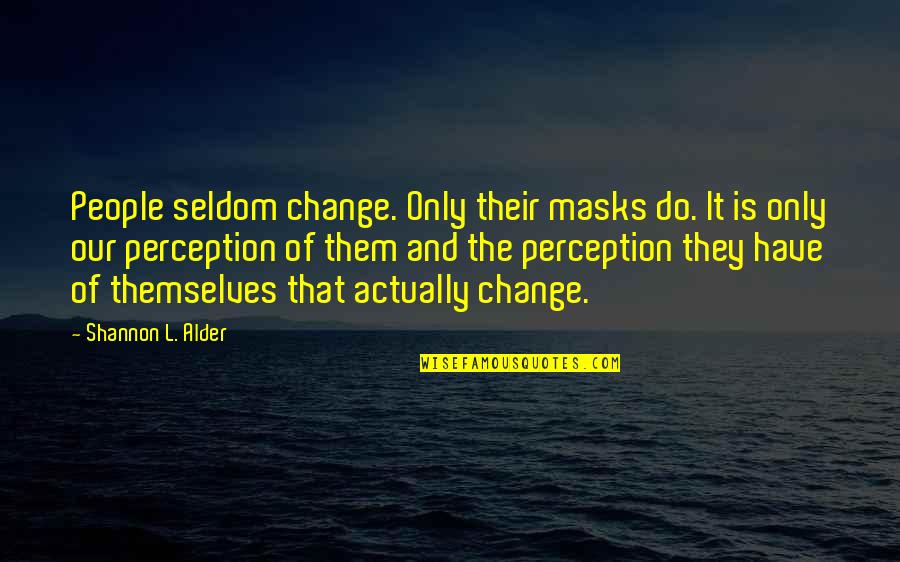 People seldom change. Only their masks do. It is only our perception of them and the perception they have of themselves that actually change.

- Shannon L. Alder

WISEFAMOUSQUOTES.COM